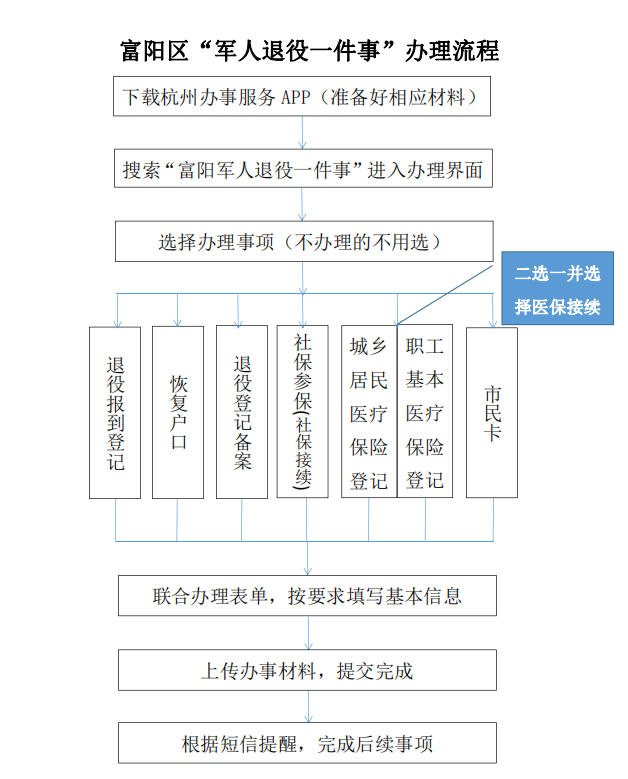 富阳区“军人退役一件事”办理流程

下载杭州办事服务 APP（准备好相应材料）

搜索“富阳军人退役一件事”进入办理界面

选择办理事项（不办理的不用选）

二选一并选择医保接续

退役报到登记

恢复户口

退役登记备案

社保参保（社保接续）

城乡居民医疗保险登记

职工基本医疗保险登记

市民卡

联合办理表单，按要求填写基本信息

上传办事材料，提交完成

根据短信提醒，完成后续事项